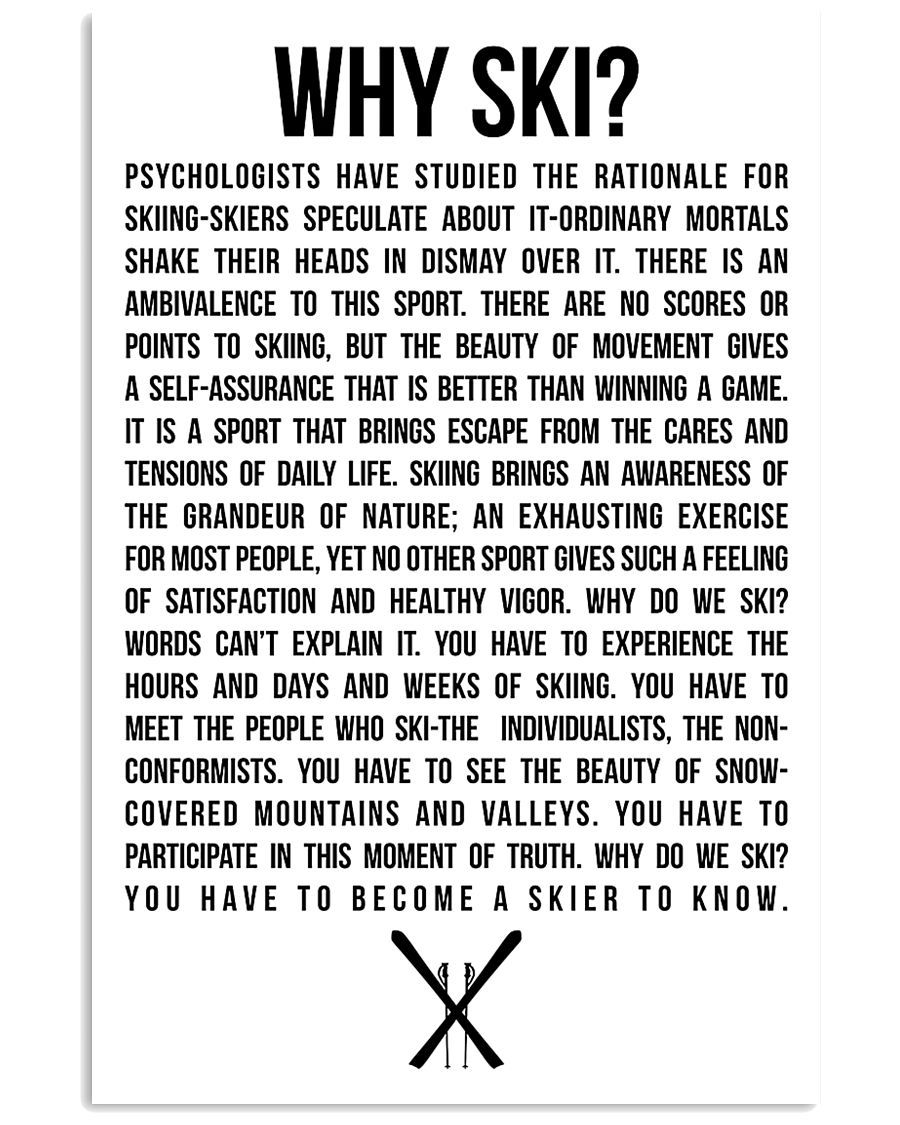 WHY SKI?

PSYCHOLOGISTS HAVE STUDIED THE RATIONALE FOR SKIING-SKIERS SPECULATE ABOUT IT-ORDINARY MORTALS SHAKE THEIR HEADS IN DISMAY OVER IT. THERE IS AN AMBIVALENCE TO THIS SPORT. THERE ARE NO SCORES OR POINTS TO SKIING, BUT THE BEAUTY OF MOVEMENT GIVES A SELF-ASSURANCE THAT IS BETTER THAN WINNING A GAME. IT IS A SPORT THAT BRINGS ESCAPE FROM THE CARES AND TENSIONS OF DAILY LIFE. SKIING BRINGS AN AWARENESS OF THE GRANDEUR OF NATURE; AN EXHAUSTING EXERCISE FOR MOST PEOPLE, YET NO OTHER SPORT GIVES SUCH A FEELING OF SATISFACTION AND HEALTHY VIGOR. WHY DO WE SKI? WORDS CAN'T EXPLAIN IT. YOU HAVE TO EXPERIENCE THE HOURS AND DAYS AND WEEKS OF SKIING. YOU HAVE TO MEET THE PEOPLE WHO SKI-THE INDIVIDUALISTS, THE NON-CONFORMISTS. YOU HAVE TO SEE THE BEAUTY OF SNOW-COVERED MOUNTAINS AND VALLEYS. YOU HAVE TO PARTICIPATE IN THIS MOMENT OF TRUTH. WHY DO WE SKI? YOU HAVE TO BECOME A SKIER TO KNOW.